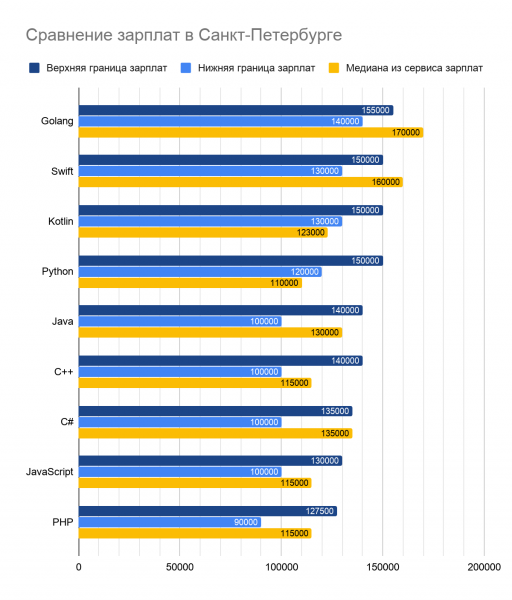 Сравнение зарплат в Санкт-Петербурге

Верхняя граница зарплат   Нижняя граница зарплат   Медиана из сервиса зарплат

Golang
155000
140000
170000

Swift
150000
130000
160000

Kotlin
150000
130000
123000

Python
150000
120000
110000

Java
140000
100000
130000

C++
140000
100000
115000

C#
135000
100000
135000

JavaScript
130000
100000
115000

PHP
127500
90000
115000

0   50000   100000   150000   200000